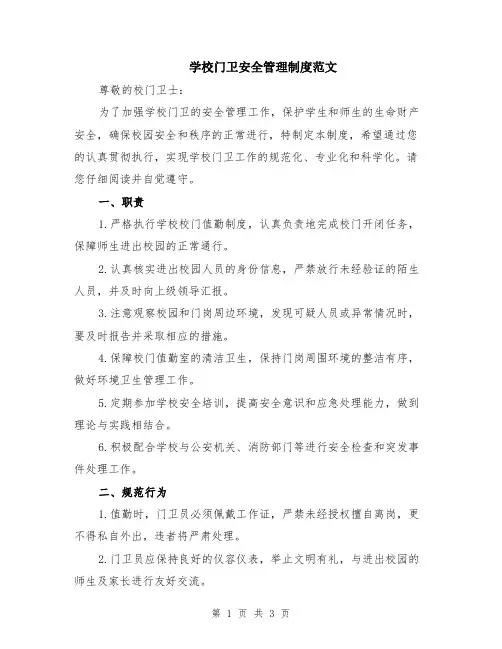 学校门卫安全管理制度范文

尊敬的校门卫士：

为了加强学校门卫的安全管理工作，保护学生和师生的生命财产安全，确保校园安全和秩序的正常进行，特制定本制度，希望通过您的认真贯彻执行，实现学校门卫工作的规范化、专业化和科学化。请您仔细阅读并自觉遵守。

一、职责

1.严格执行学校校门值勤制度，认真负责地完成校门开闭任务，保障师生进出校园的正常通行。

2.认真核实进出校园人员的身份信息，严禁放行未经验证的陌生人员，并及时向上级领导汇报。

3.注意观察校园和门岗周边环境，发现可疑人员或异常情况时，要及时报告并采取相应的措施。

4.保障校门值勤室的清洁卫生，保持门岗周围环境的整洁有序，做好环境卫生管理工作。

5.定期参加学校安全培训，提高安全意识和应急处理能力，做到理论与实践相结合。

6.积极配合学校与公安机关、消防部门等进行安全检查和突发事件处理工作。

二、规范行为

1.值勤时，门卫员必须佩戴工作证，严禁未经授权擅自离岗，更不得私自外出，违者将严肃处理。

2.门卫员应保持良好的仪容仪表，举止文明有礼，与进出校园的师生及家长进行友好交流。

第 1 页 共 3 页